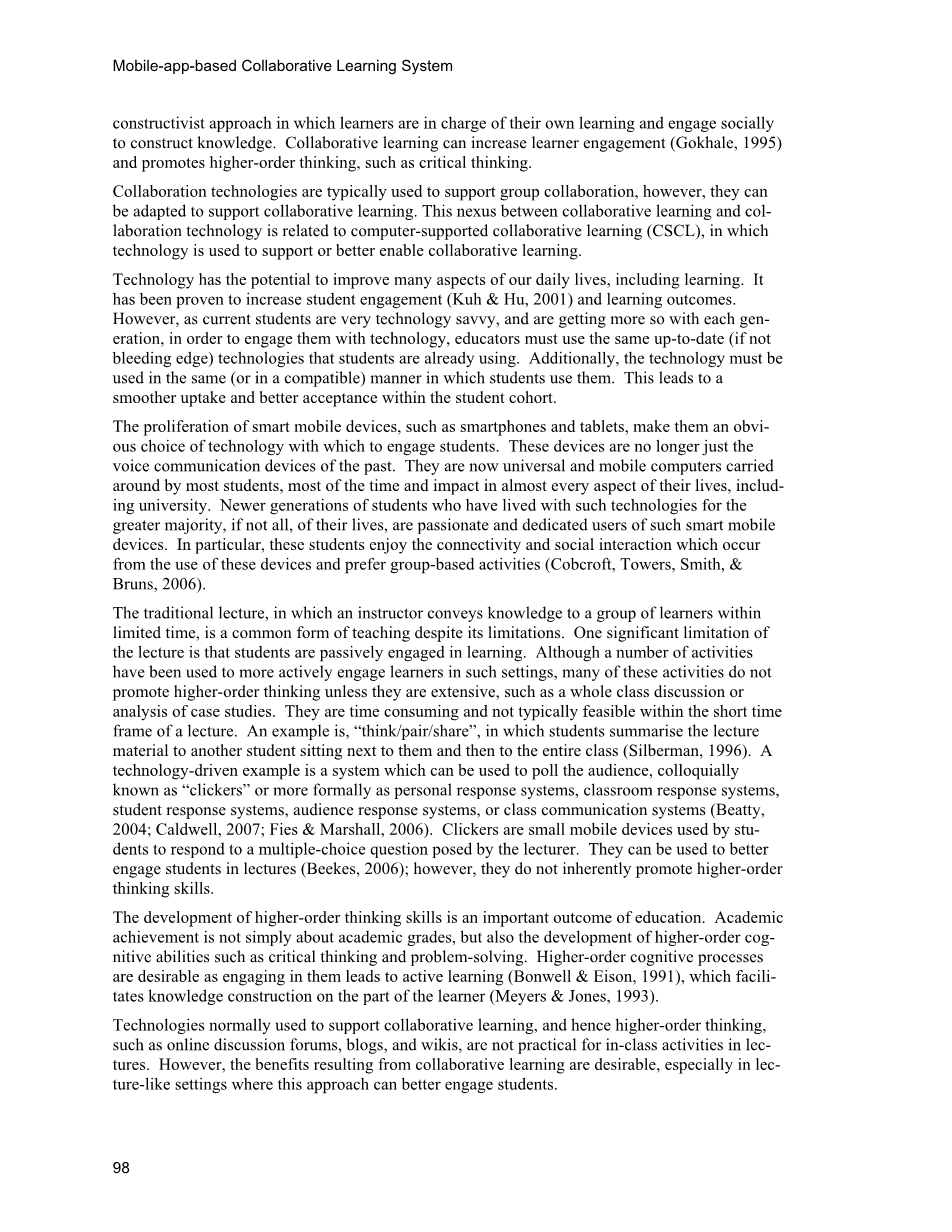 Mobile-app-based Collaborative Learning System

constructivist approach in which learners are in charge of their own learning and engage socially to construct knowledge. Collaborative learning can increase learner engagement (Gokhale, 1995) and promotes higher-order thinking, such as critical thinking.

Collaboration technologies are typically used to support group collaboration, however, they can be adapted to support collaborative learning. This nexus between collaborative learning and collaboration technology is related to computer-supported collaborative learning (CSCL), in which technology is used to support or better enable collaborative learning.

Technology has the potential to improve many aspects of our daily lives, including learning. It has been proven to increase student engagement (Kuh & Hu, 2001) and learning outcomes. However, as current students are very technology savvy, and are getting more so with each generation, in order to engage them with technology, educators must use the same up-to-date (if not bleeding edge) technologies that students are already using. Additionally, the technology must be used in the same (or in a compatible) manner in which students use them. This leads to a smoother uptake and better acceptance within the student cohort.

The proliferation of smart mobile devices, such as smartphones and tablets, make them an obvious choice of technology with which to engage students. These devices are no longer just the voice communication devices of the past. They are now universal and mobile computers carried around by most students, most of the time and impact in almost every aspect of their lives, including university. Newer generations of students who have lived with such technologies for the greater majority, if not all, of their lives, are passionate and dedicated users of such smart mobile devices. In particular, these students enjoy the connectivity and social interaction which occur from the use of these devices and prefer group-based activities (Cobcroft, Towers, Smith, & Bruns, 2006).

The traditional lecture, in which an instructor conveys knowledge to a group of learners within limited time, is a common form of teaching despite its limitations. One significant limitation of the lecture is that students are passively engaged in learning. Although a number of activities have been used to more actively engage learners in such settings, many of these activities do not promote higher-order thinking unless they are extensive, such as a whole class discussion or analysis of case studies. They are time consuming and not typically feasible within the short time frame of a lecture. An example is, “think/pair/share”, in which students summarise the lecture material to another student sitting next to them and then to the entire class (Silberman, 1996). A technology-driven example is a system which can be used to poll the audience, colloquially known as “clickers” or more formally as personal response systems, classroom response systems, student response systems, audience response systems, or class communication systems (Beatty, 2004; Caldwell, 2007; Fies & Marshall, 2006). Clickers are small mobile devices used by students to respond to a multiple-choice question posed by the lecturer. They can be used to better engage students in lectures (Beekes, 2006); however, they do not inherently promote higher-order thinking skills.

The development of higher-order thinking skills is an important outcome of education. Academic achievement is not simply about academic grades, but also the development of higher-order cognitive abilities such as critical thinking and problem-solving. Higher-order cognitive processes are desirable as engaging in them leads to active learning (Bonwell & Eison, 1991), which facilitates knowledge construction on the part of the learner (Meyers & Jones, 1993).

Technologies normally used to support collaborative learning, and hence higher-order thinking, such as online discussion forums, blogs, and wikis, are not practical for in-class activities in lectures. However, the benefits resulting from collaborative learning are desirable, especially in lecture-like settings where this approach can better engage students.

98